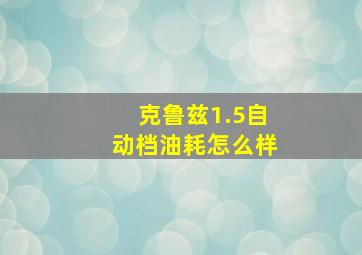 克鲁兹1.5自动档油耗怎么样